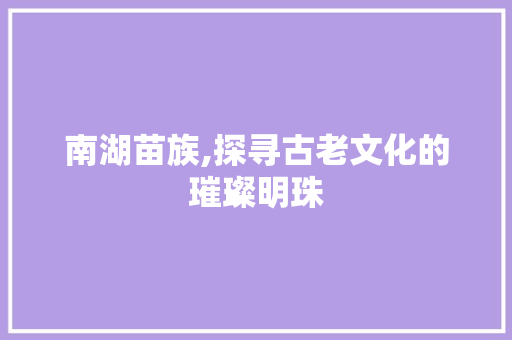 南湖苗族,探寻古老文化的璀璨明珠